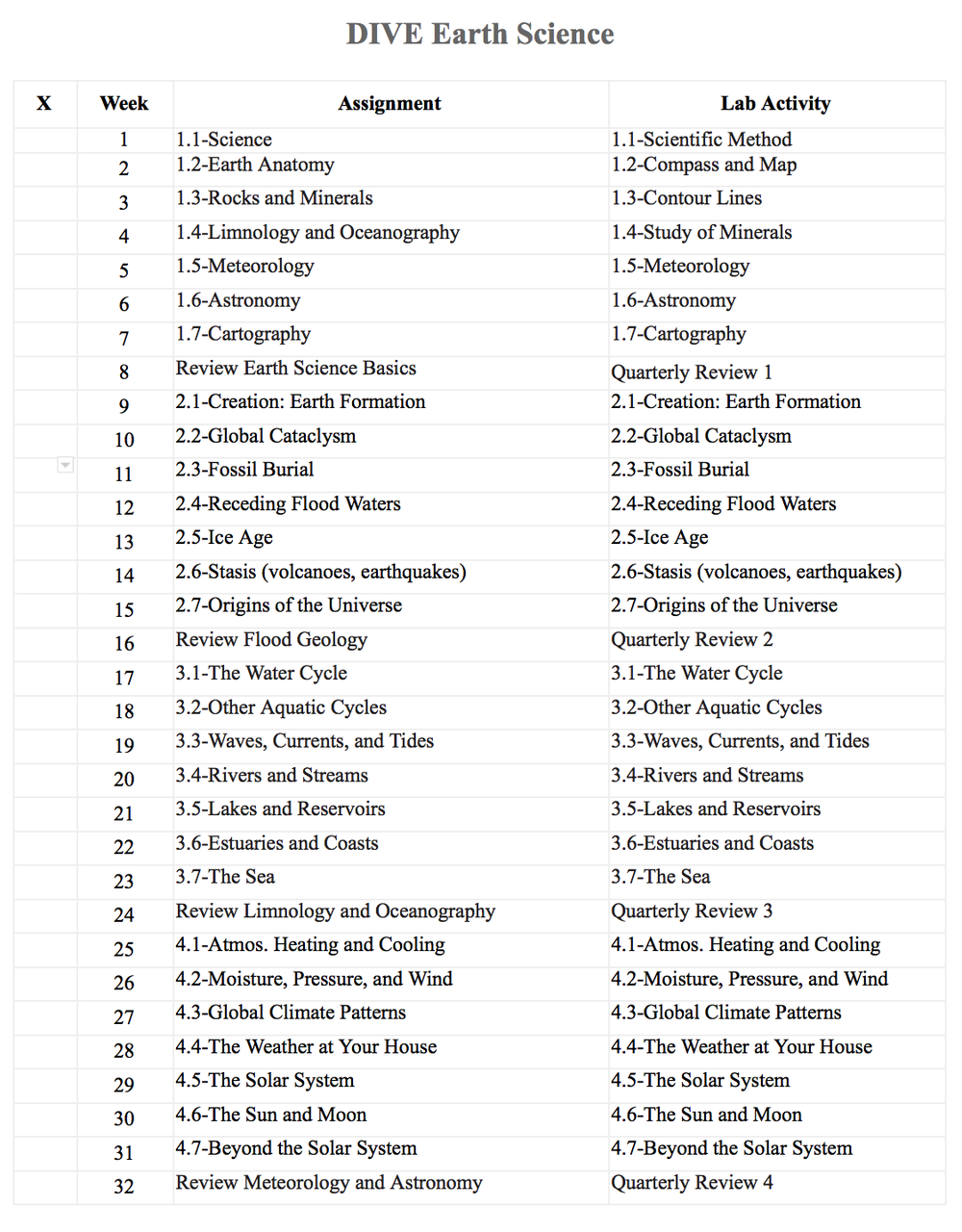 DIVE Earth Science

| X | Week | Assignment | Lab Activity |
|---|---|---|---|
| | 1 | 1.1-Science | 1.1-Scientific Method |
| | 2 | 1.2-Earth Anatomy | 1.2-Compass and Map |
| | 3 | 1.3-Rocks and Minerals | 1.3-Contour Lines |
| | 4 | 1.4-Limnology and Oceanography | 1.4-Study of Minerals |
| | 5 | 1.5-Meteorology | 1.5-Meteorology |
| | 6 | 1.6-Astronomy | 1.6-Astronomy |
| | 7 | 1.7-Cartography | 1.7-Cartography |
| | 8 | Review Earth Science Basics | Quarterly Review 1 |
| | 9 | 2.1-Creation: Earth Formation | 2.1-Creation: Earth Formation |
| | 10 | 2.2-Global Cataclysm | 2.2-Global Cataclysm |
| | 11 | 2.3-Fossil Burial | 2.3-Fossil Burial |
| | 12 | 2.4-Receding Flood Waters | 2.4-Receding Flood Waters |
| | 13 | 2.5-Ice Age | 2.5-Ice Age |
| | 14 | 2.6-Stasis (volcanoes, earthquakes) | 2.6-Stasis (volcanoes, earthquakes) |
| | 15 | 2.7-Origins of the Universe | 2.7-Origins of the Universe |
| | 16 | Review Flood Geology | Quarterly Review 2 |
| | 17 | 3.1-The Water Cycle | 3.1-The Water Cycle |
| | 18 | 3.2-Other Aquatic Cycles | 3.2-Other Aquatic Cycles |
| | 19 | 3.3-Waves, Currents, and Tides | 3.3-Waves, Currents, and Tides |
| | 20 | 3.4-Rivers and Streams | 3.4-Rivers and Streams |
| | 21 | 3.5-Lakes and Reservoirs | 3.5-Lakes and Reservoirs |
| | 22 | 3.6-Estuaries and Coasts | 3.6-Estuaries and Coasts |
| | 23 | 3.7-The Sea | 3.7-The Sea |
| | 24 | Review Limnology and Oceanography | Quarterly Review 3 |
| | 25 | 4.1-Atmos. Heating and Cooling | 4.1-Atmos. Heating and Cooling |
| | 26 | 4.2-Moisture, Pressure, and Wind | 4.2-Moisture, Pressure, and Wind |
| | 27 | 4.3-Global Climate Patterns | 4.3-Global Climate Patterns |
| | 28 | 4.4-The Weather at Your House | 4.4-The Weather at Your House |
| | 29 | 4.5-The Solar System | 4.5-The Solar System |
| | 30 | 4.6-The Sun and Moon | 4.6-The Sun and Moon |
| | 31 | 4.7-Beyond the Solar System | 4.7-Beyond the Solar System |
| | 32 | Review Meteorology and Astronomy | Quarterly Review 4 |